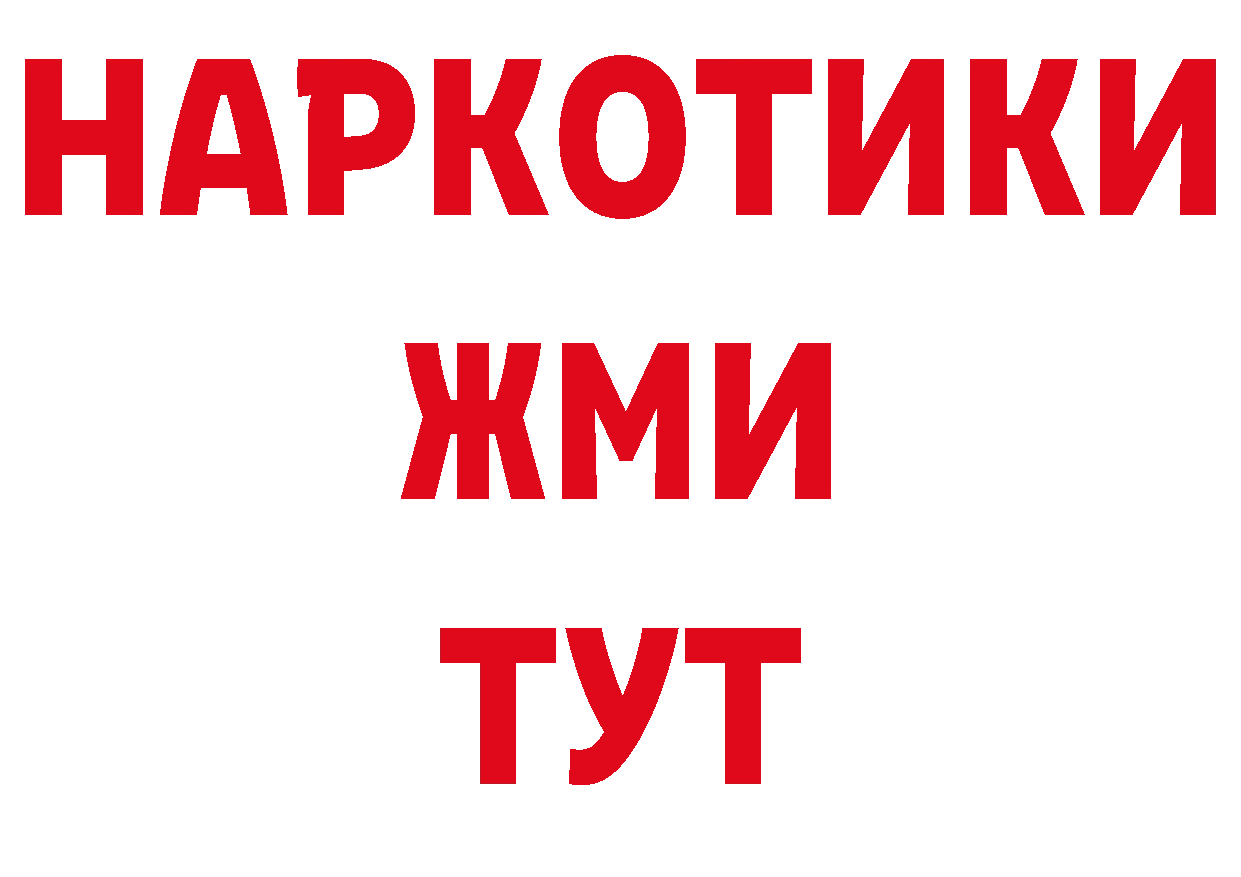 НАРКОТИКИ
ЖМИ
ТУТ